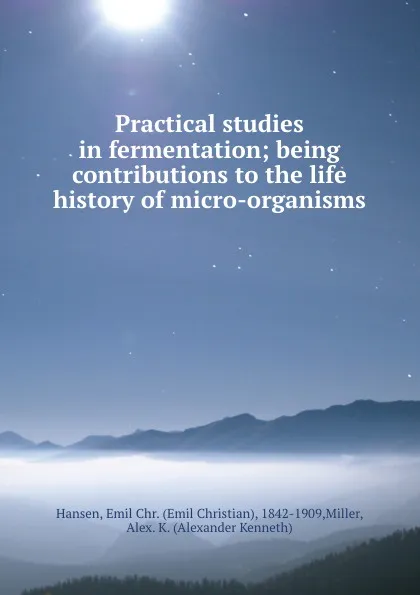 Practical studies in fermentation; being contributions to the life history of micro-organisms

Hansen, Emil Chr. (Emil Christian), 1842-1909,Miller, Alex. K. (Alexander Kenneth)